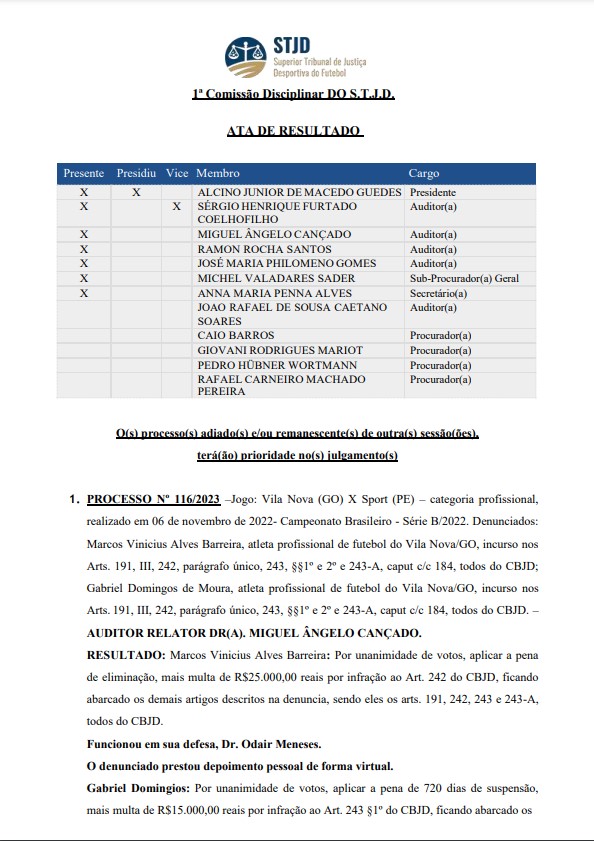 STJD
Superior Tribunal de Justiça Desportiva do Futebol

1ª Comissão Disciplinar DO S.T.J.D.

ATA DE RESULTADO

| Presente | Presidiu | Vice | Membro | Cargo |
|---|---|---|---|---|
| X | X | | ALCINO JUNIOR DE MACEDO GUEDES | Presidente |
| X | | X | SÉRGIO HENRIQUE FURTADO COELHOFILHO | Auditor(a) |
| X | | | MIGUEL ÂNGELO CANÇADO | Auditor(a) |
| X | | | RAMON ROCHA SANTOS | Auditor(a) |
| X | | | JOSÉ MARIA PHILOMENO GOMES | Auditor(a) |
| X | | | MICHEL VALADARES SADER | Sub-Procurador(a) Geral |
| X | | | ANNA MARIA PENNA ALVES | Secretário(a) |
| | | | JOAO RAFAEL DE SOUSA CAETANO SOARES | Auditor(a) |
| | | | CAIO BARROS | Procurador(a) |
| | | | GIOVANI RODRIGUES MARIOT | Procurador(a) |
| | | | PEDRO HÜBNER WORTMANN | Procurador(a) |
| | | | RAFAEL CARNEIRO MACHADO PEREIRA | Procurador(a) |

O(s) processo(s) adiado(s) e/ou remanescente(s) de outra(s) sessão(ões), terá(ão) prioridade no(s) julgamento(s)

1. PROCESSO Nº 116/2023 –Jogo: Vila Nova (GO) X Sport (PE) – categoria profissional, realizado em 06 de novembro de 2022- Campeonato Brasileiro - Série B/2022. Denunciados: Marcos Vinicius Alves Barreira, atleta profissional de futebol do Vila Nova/GO, incurso nos Arts. 191, III, 242, parágrafo único, 243, §§1º e 2º e 243-A, caput c/c 184, todos do CBJD; Gabriel Domingos de Moura, atleta profissional de futebol do Vila Nova/GO, incurso nos Arts. 191, III, 242, parágrafo único, 243, §§1º e 2º e 243-A, caput c/c 184, todos do CBJD. – AUDITOR RELATOR DR(A). MIGUEL ÂNGELO CANÇADO.

RESULTADO: Marcos Vinicius Alves Barreira: Por unanimidade de votos, aplicar a pena de eliminação, mais multa de R$25.000,00 reais por infração ao Art. 242 do CBJD, ficando abarcado os demais artigos descritos na denuncia, sendo eles os arts. 191, 242, 243 e 243-A, todos do CBJD.

Funcionou em sua defesa, Dr. Odair Meneses.

O denunciado prestou depoimento pessoal de forma virtual.

Gabriel Domingios: Por unanimidade de votos, aplicar a pena de 720 dias de suspensão, mais multa de R$15.000,00 reais por infração ao Art. 243 §1º do CBJD, ficando abarcado os